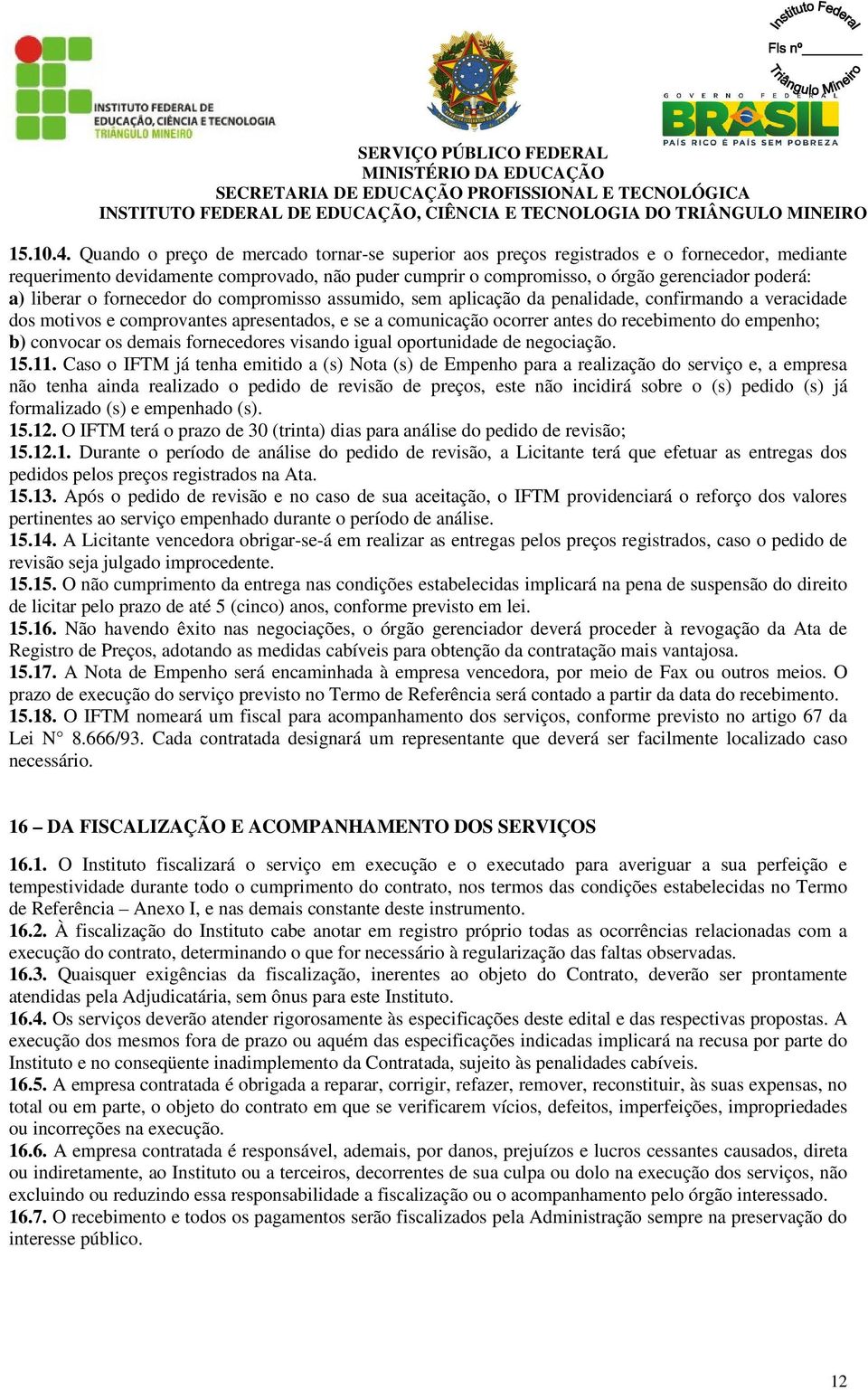 INSTITUTO FEDERAL DE EDUCAÇÃO, CIÊNCIA E TECNOLOGIA TRIÂNGULO MINEIRO

Instituto Federal
Fls nº
Triângulo Mineiro

GOVERNO FEDERAL
BRASIL
PAÍS RICO É PAÍS SEM POBREZA

SERVIÇO PÚBLICO FEDERAL
MINISTÉRIO DA EDUCAÇÃO
SECRETARIA DE EDUCAÇÃO PROFISSIONAL E TECNOLÓGICA
INSTITUTO FEDERAL DE EDUCAÇÃO, CIÊNCIA E TECNOLOGIA DO TRIÂNGULO MINEIRO

15.10.4. Quando o preço de mercado tornar-se superior aos preços registrados e o fornecedor, mediante requerimento devidamente comprovado, não puder cumprir o compromisso, o órgão gerenciador poderá:
a) liberar o fornecedor do compromisso assumido, sem aplicação da penalidade, confirmando a veracidade dos motivos e comprovantes apresentados, e se a comunicação ocorrer antes do recebimento do empenho;
b) convocar os demais fornecedores visando igual oportunidade de negociação.
15.11. Caso o IFTM já tenha emitido a (s) Nota (s) de Empenho para a realização do serviço e, a empresa não tenha ainda realizado o pedido de revisão de preços, este não incidirá sobre o (s) pedido (s) já formalizado (s) e empenhado (s).
15.12. O IFTM terá o prazo de 30 (trinta) dias para análise do pedido de revisão;
15.12.1. Durante o período de análise do pedido de revisão, a Licitante terá que efetuar as entregas dos pedidos pelos preços registrados na Ata.
15.13. Após o pedido de revisão e no caso de sua aceitação, o IFTM providenciará o reforço dos valores pertinentes ao serviço empenhado durante o período de análise.
15.14. A Licitante vencedora obrigar-se-á em realizar as entregas pelos preços registrados, caso o pedido de revisão seja julgado improcedente.
15.15. O não cumprimento da entrega nas condições estabelecidas implicará na pena de suspensão do direito de licitar pelo prazo de até 5 (cinco) anos, conforme previsto em lei.
15.16. Não havendo êxito nas negociações, o órgão gerenciador deverá proceder à revogação da Ata de Registro de Preços, adotando as medidas cabíveis para obtenção da contratação mais vantajosa.
15.17. A Nota de Empenho será encaminhada à empresa vencedora, por meio de Fax ou outros meios. O prazo de execução do serviço previsto no Termo de Referência será contado a partir da data do recebimento.
15.18. O IFTM nomeará um fiscal para acompanhamento dos serviços, conforme previsto no artigo 67 da Lei N° 8.666/93. Cada contratada designará um representante que deverá ser facilmente localizado caso necessário.

16 – DA FISCALIZAÇÃO E ACOMPANHAMENTO DOS SERVIÇOS

16.1. O Instituto fiscalizará o serviço em execução e o executado para averiguar a sua perfeição e tempestividade durante todo o cumprimento do contrato, nos termos das condições estabelecidas no Termo de Referência – Anexo I, e nas demais constante deste instrumento.
16.2. À fiscalização do Instituto cabe anotar em registro próprio todas as ocorrências relacionadas com a execução do contrato, determinando o que for necessário à regularização das faltas observadas.
16.3. Quaisquer exigências da fiscalização, inerentes ao objeto do Contrato, deverão ser prontamente atendidas pela Adjudicatária, sem ônus para este Instituto.
16.4. Os serviços deverão atender rigorosamente às especificações deste edital e das respectivas propostas. A execução dos mesmos fora de prazo ou aquém das especificações indicadas implicará na recusa por parte do Instituto e no conseqüente inadimplemento da Contratada, sujeito às penalidades cabíveis.
16.5. A empresa contratada é obrigada a reparar, corrigir, refazer, remover, reconstituir, às suas expensas, no total ou em parte, o objeto do contrato em que se verificarem vícios, defeitos, imperfeições, impropriedades ou incorreções na execução.
16.6. A empresa contratada é responsável, ademais, por danos, prejuízos e lucros cessantes causados, direta ou indiretamente, ao Instituto ou a terceiros, decorrentes de sua culpa ou dolo na execução dos serviços, não excluindo ou reduzindo essa responsabilidade a fiscalização ou o acompanhamento pelo órgão interessado.
16.7. O recebimento e todos os pagamentos serão fiscalizados pela Administração sempre na preservação do interesse público.

12